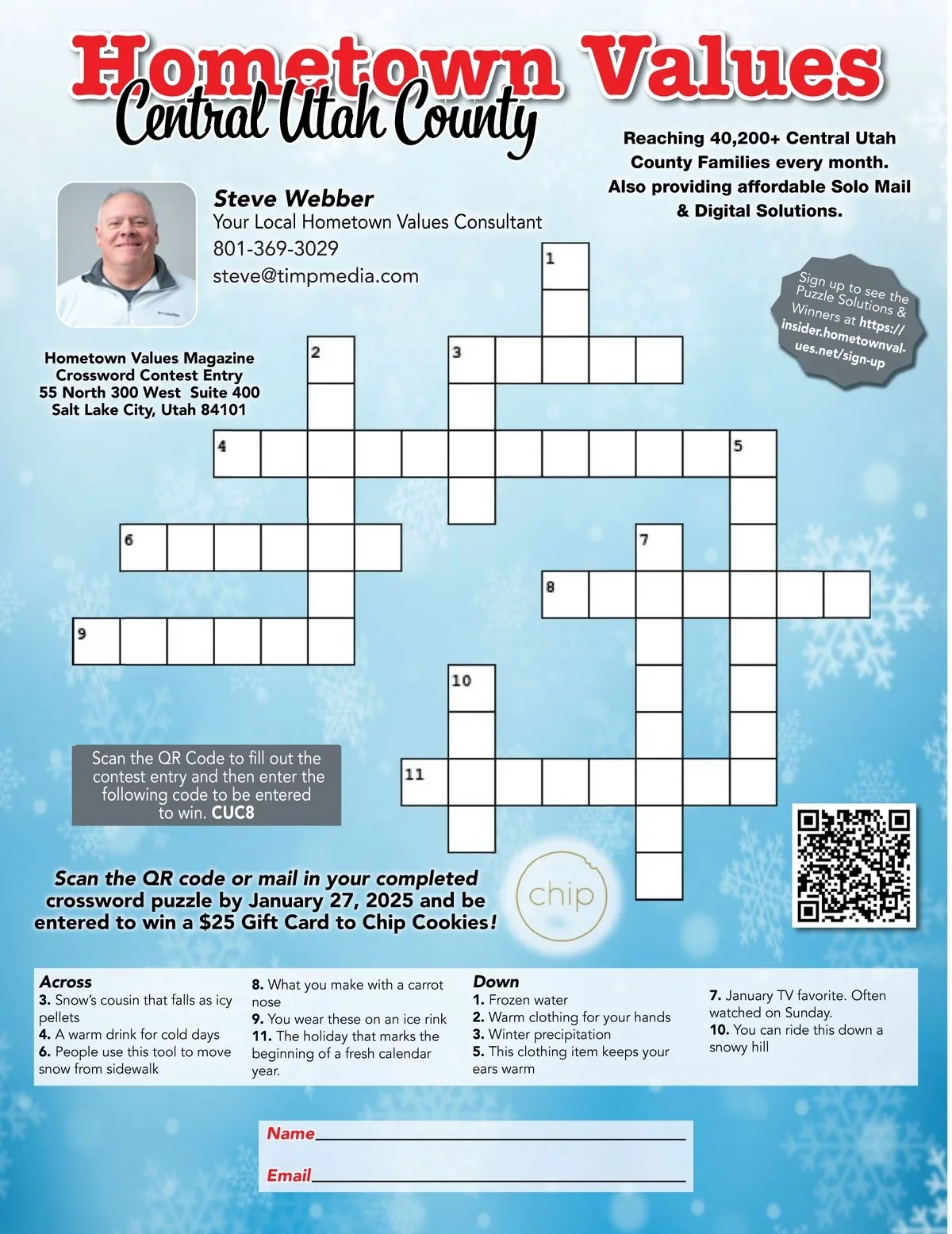 Hometown Values
Central Utah County

Reaching 40,200+ Central Utah County Families every month. Also providing affordable Solo Mail & Digital Solutions.

Steve Webber
Your Local Hometown Values Consultant
801-369-3029
steve@timpmedia.com

Sign up to see the Puzzle Solutions & Winners at https://insider.hometownvalues.net/sign-up

Hometown Values Magazine
Crossword Contest Entry
55 North 300 West Suite 400
Salt Lake City, Utah 84101

1
2
3
4
5
6
7
8
9
10
11

Scan the QR Code to fill out the contest entry and then enter the following code to be entered to win. CUC8

Scan the QR code or mail in your completed crossword puzzle by January 27, 2025 and be entered to win a $25 Gift Card to Chip Cookies!

chip

Across
3. Snow's cousin that falls as icy pellets
4. A warm drink for cold days
6. People use this tool to move snow from sidewalk
8. What you make with a carrot nose
9. You wear these on an ice rink
11. The holiday that marks the beginning of a fresh calendar year.

Down
1. Frozen water
2. Warm clothing for your hands
3. Winter precipitation
5. This clothing item keeps your ears warm
7. January TV favorite. Often watched on Sunday.
10. You can ride this down a snowy hill

Name
Email